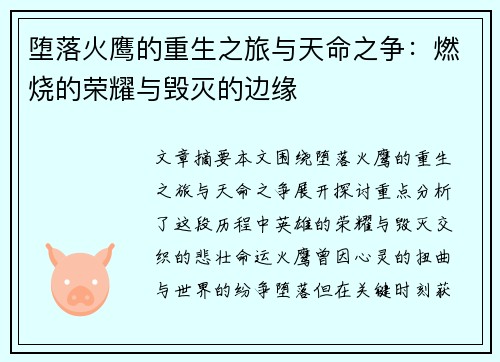 堕落火鹰的重生之旅与天命之争：燃烧的荣耀与毁灭的边缘

文章摘要本文围绕堕落火鹰的重生之旅与天命之争展开探讨重点分析了这段历程中英雄的荣耀与毁灭交织的悲壮命运火鹰曾因心灵的扭曲与世界的纷争堕落但在关键时刻获